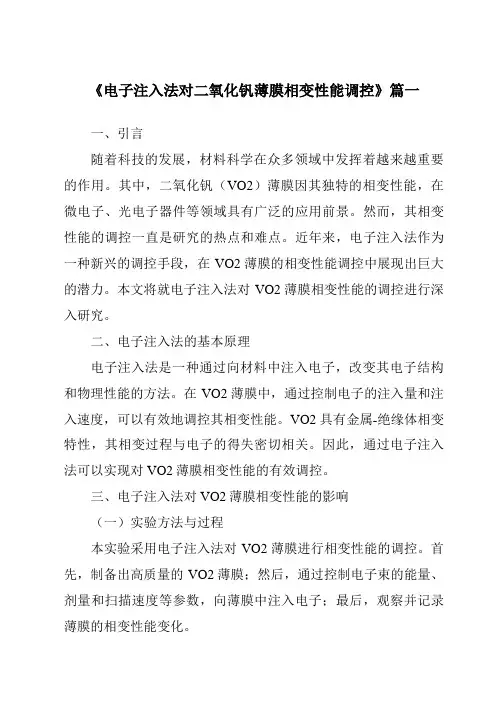 《电子注入法对二氧化钒薄膜相变性能调控》篇一

一、引言

随着科技的发展，材料科学在众多领域中发挥着越来越重要的作用。其中，二氧化钒（VO2）薄膜因其独特的相变性能，在微电子、光电子器件等领域具有广泛的应用前景。然而，其相变性能的调控一直是研究的热点和难点。近年来，电子注入法作为一种新兴的调控手段，在 VO2 薄膜的相变性能调控中展现出巨大的潜力。本文将就电子注入法对 VO2 薄膜相变性能的调控进行深入研究。

二、电子注入法的基本原理

电子注入法是一种通过向材料中注入电子，改变其电子结构和物理性能的方法。在 VO2 薄膜中，通过控制电子的注入量和注入速度，可以有效地调控其相变性能。VO2 具有金属-绝缘体相变特性，其相变过程与电子的得失密切相关。因此，通过电子注入法可以实现对 VO2 薄膜相变性能的有效调控。

三、电子注入法对 VO2 薄膜相变性能的影响

（一）实验方法与过程

本实验采用电子注入法对 VO2 薄膜进行相变性能的调控。首先，制备出高质量的 VO2 薄膜；然后，通过控制电子束的能量、剂量和扫描速度等参数，向薄膜中注入电子；最后，观察并记录薄膜的相变性能变化。